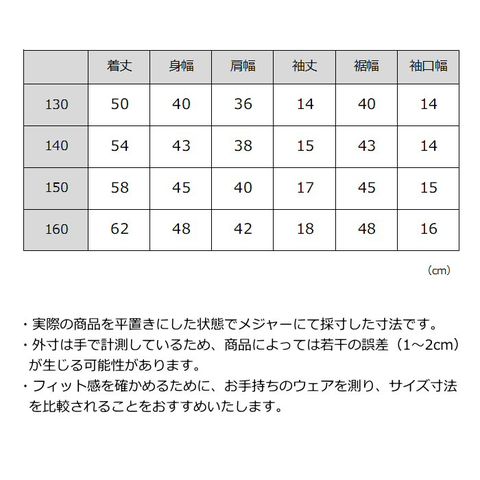 |  | 着丈 | 身幅 | 肩幅 | 袖丈 | 裾幅 | 袖口幅 |
|---|---|---|---|---|---|---|
| 130 | 50 | 40 | 36 | 14 | 40 | 14 |
| 140 | 54 | 43 | 38 | 15 | 43 | 14 |
| 150 | 58 | 45 | 40 | 17 | 45 | 15 |
| 160 | 62 | 48 | 42 | 18 | 48 | 16 |

(cm)

・実際の商品を平置きにした状態でメジャーにて採寸した寸法です。
・外寸は手で計測しているため、商品によっては若干の誤差（1~2cm）が生じる可能性があります。
・フィット感を確かめるために、お手持ちのウェアを測り、サイズ寸法を比較されることをおすすめいたします。